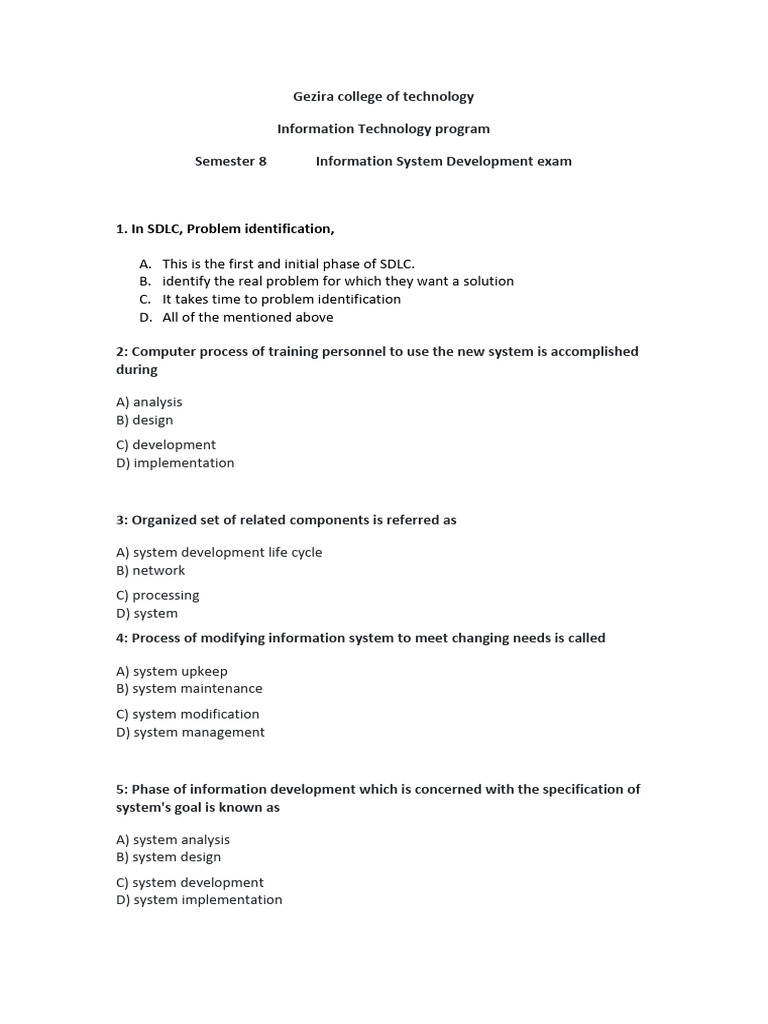 Gezira college of technology

Information Technology program

Semester 8 Information System Development exam

1. In SDLC, Problem identification,

A. This is the first and initial phase of SDLC.
B. identify the real problem for which they want a solution
C. It takes time to problem identification
D. All of the mentioned above

2: Computer process of training personnel to use the new system is accomplished during

A) analysis
B) design
C) development
D) implementation

3: Organized set of related components is referred as

A) system development life cycle
B) network
C) processing
D) system

4: Process of modifying information system to meet changing needs is called

A) system upkeep
B) system maintenance
C) system modification
D) system management

5: Phase of information development which is concerned with the specification of system's goal is known as

A) system analysis
B) system design
C) system development
D) system implementation